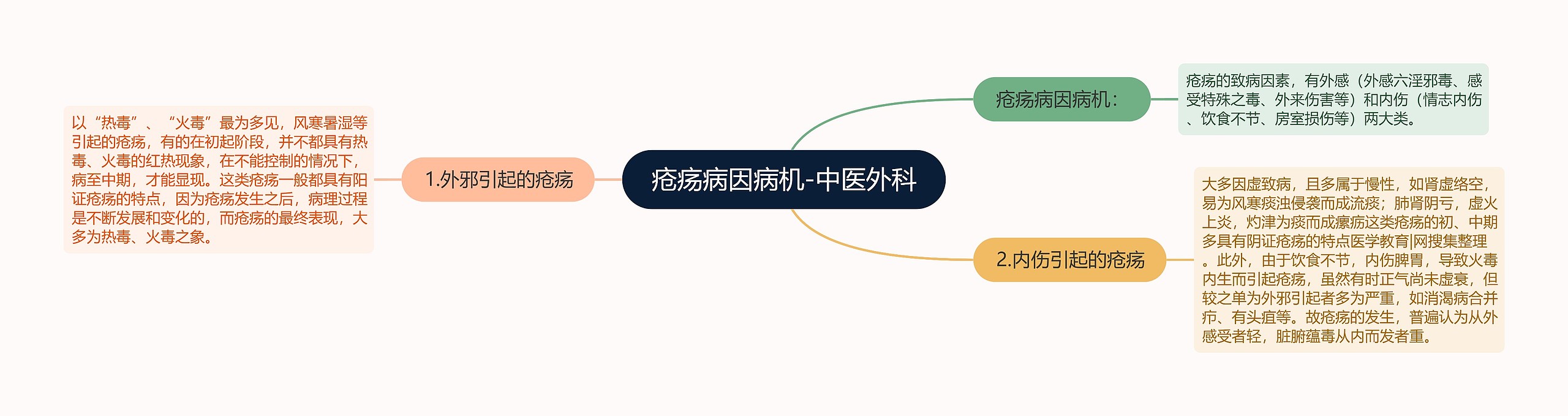 疮疡病因病机-中医外科

疮疡病因病机：

疮疡的致病因素，有外感（外感六淫邪毒、感受特殊之毒、外来伤害等）和内伤（情志内伤、饮食不节、房室损伤等）两大类。

1.外邪引起的疮疡

以“热毒”、“火毒”最为多见，风寒暑湿等引起的疮疡，有的在初起阶段，并不都具有热毒、火毒的红热现象，在不能控制的情况下，病至中期，才能显现。这类疮疡一般都具有阳证疮疡的特点，因为疮疡发生之后，病理过程是不断发展和变化的，而疮疡的最终表现，大多为热毒、火毒之象。

2.内伤引起的疮疡

大多因虚致病，且多属于慢性，如肾虚络空，易为风寒痰浊侵袭而成流痰；肺肾阴亏，虚火上炎，灼津为痰而成瘰疬这类疮疡的初、中期多具有阴证疮疡的特点医学教育|网搜集整理。此外，由于饮食不节，内伤脾胃，导致火毒内生而引起疮疡，虽然有时正气尚未虚衰，但较之单为外邪引起者多为严重，如消渴病合并疖、有头疽等。故疮疡的发生，普遍认为从外感受者轻，脏腑蕴毒从内而发者重。